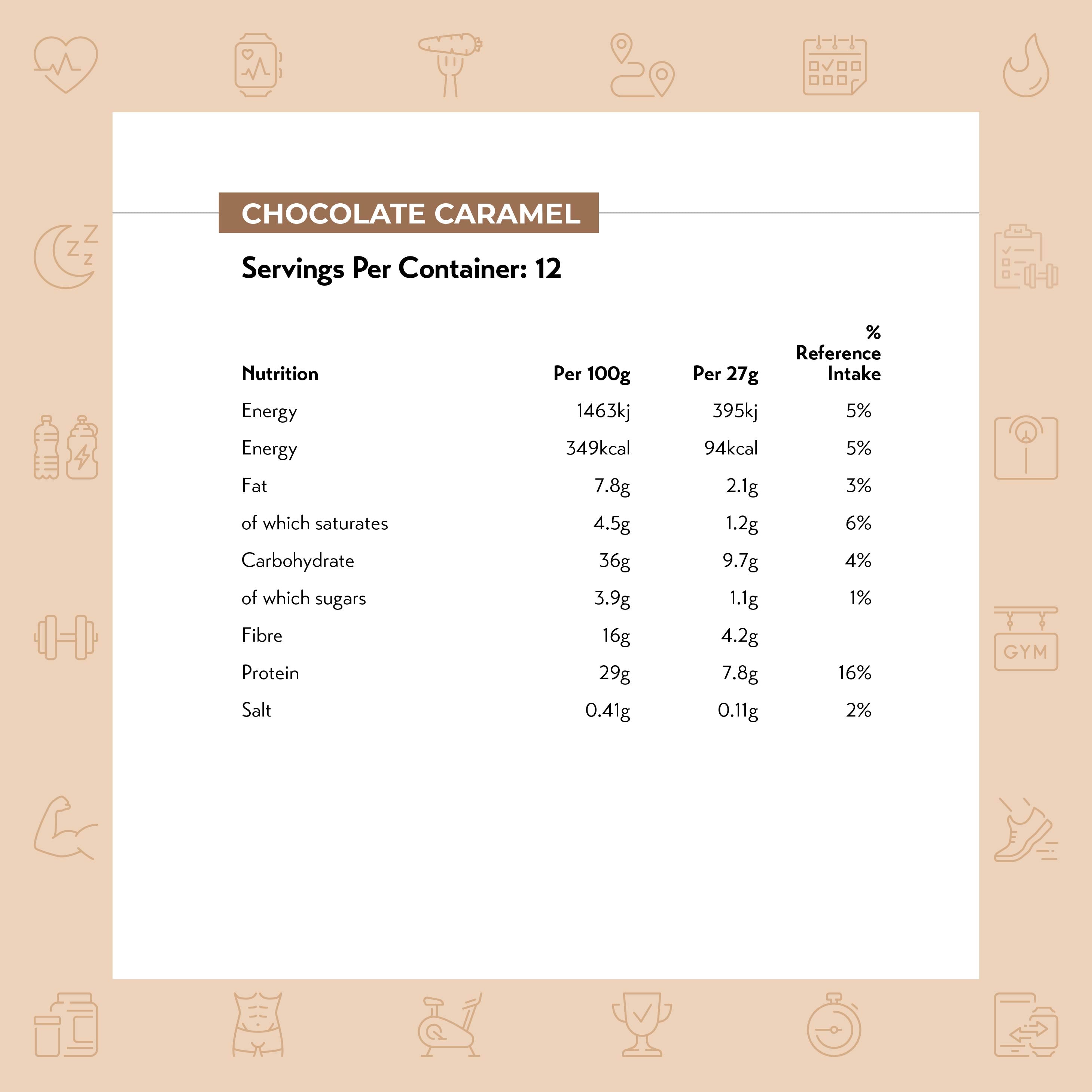 CHOCOLATE CARAMEL

Servings Per Container: 12

| Nutrition | Per 100g | Per 27g | % Reference Intake |
|---|---|---|---|
| Energy | 1463kj | 395kj | 5% |
| Energy | 349kcal | 94kcal | 5% |
| Fat | 7.8g | 2.1g | 3% |
| of which saturates | 4.5g | 1.2g | 6% |
| Carbohydrate | 36g | 9.7g | 4% |
| of which sugars | 3.9g | 1.1g | 1% |
| Fibre | 16g | 4.2g | |
| Protein | 29g | 7.8g | 16% |
| Salt | 0.41g | 0.11g | 2% |

GYM